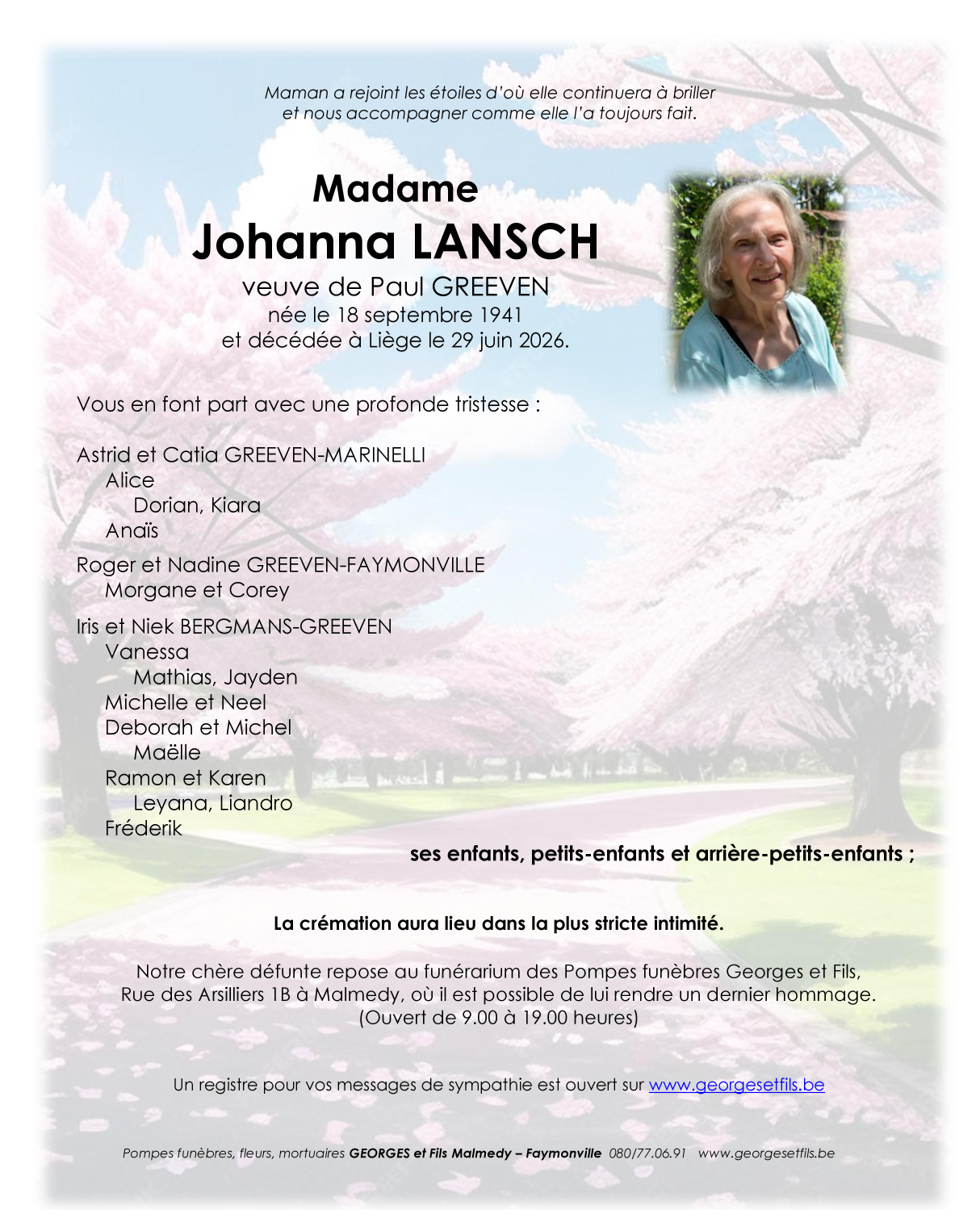 Maman a rejoint les étoiles d'où elle continuera à briller et nous accompagner comme elle l'a toujours fait.

Madame
Johanna LANSCH
veuve de Paul GREEVEN
née le 18 septembre 1941
et décédée à Liège le 29 juin 2026.

Vous en font part avec une profonde tristesse :

Astrid et Catia GREEVEN-MARINELLI
Alice
Dorian, Kiara
Anaïs

Roger et Nadine GREEVEN-FAYMONVILLE
Morgane et Corey

Iris et Niek BERGMANS-GREEVEN
Vanessa
Mathias, Jayden
Michelle et Neel
Deborah et Michel
Maëlle
Ramon et Karen
Leyana, Liandro
Fréderik

ses enfants, petits-enfants et arrière-petits-enfants ;

La crémation aura lieu dans la plus stricte intimité.

Notre chère défunte repose au funérarium des Pompes funèbres Georges et Fils, Rue des Arsilliers 1B à Malmedy, où il est possible de lui rendre un dernier hommage.
(Ouvert de 9.00 à 19.00 heures)

Un registre pour vos messages de sympathie est ouvert sur www.georgesetfils.be

Pompes funèbres, fleurs, mortuaires GEORGES et Fils Malmedy – Faymonville 080/77.06.91 www.georgesetfils.be